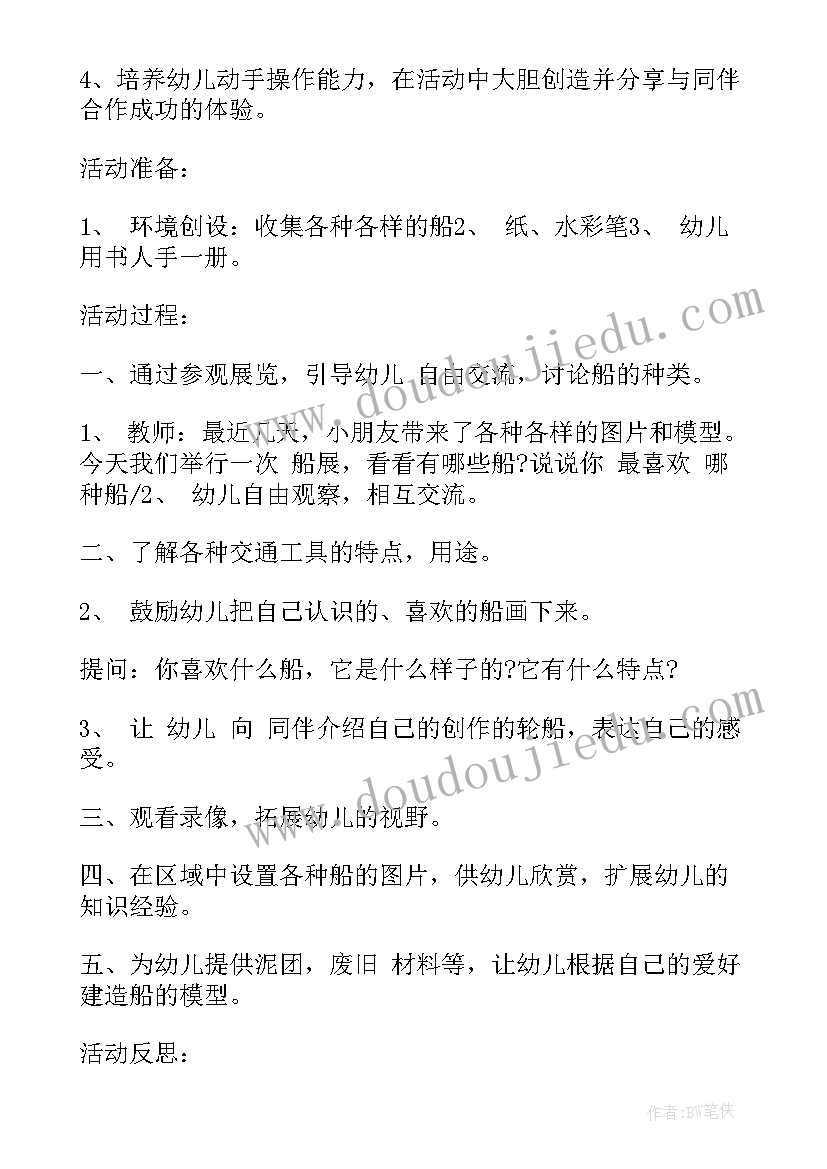 4、培养幼儿动手操作能力，在活动中大胆创造并分享与同伴合作成功的体验。

活动准备：

1、 环境创设：收集各种各样的船2、 纸、水彩笔3、 幼儿用书人手一册。

活动过程：

一、通过参观展览，引导幼儿 自由交流，讨论船的种类。

1、 教师：最近几天，小朋友带来了各种各样的图片和模型。今天我们举行一次 船展，看看有哪些船?说说你 最喜欢 哪种船/2、 幼儿自由观察，相互交流。

二、了解各种交通工具的特点，用途。

2、 鼓励幼儿把自己认识的、喜欢的船画下来。

提问：你喜欢什么船，它是什么样子的?它有什么特点?

3、 让 幼儿 向 同伴介绍自己的创作的轮船，表达自己的感受。

三、观看录像，拓展幼儿的视野。

四、在区域中设置各种船的图片，供幼儿欣赏，扩展幼儿的知识经验。

五、为幼儿提供泥团，废旧 材料等，让幼儿根据自己的爱好建造船的模型。

活动反思：

www.doudoujiedu.com

www.doudoujiedu.com

作者：BW笔侠